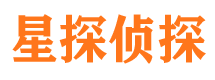 星探侦探